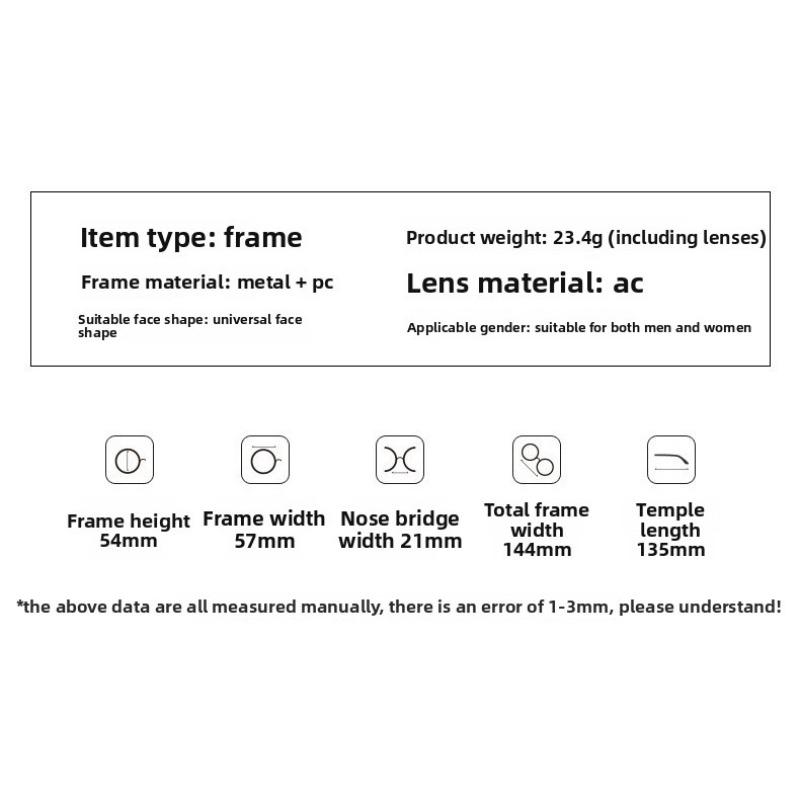 Item type: frame

Frame material: metal + pc

Suitable face shape: universal face shape

Product weight: 23.4g (including lenses)

Lens material: ac

Applicable gender: suitable for both men and women

Frame height 54mm

Frame width 57mm

Nose bridge width 21mm

Total frame width 144mm

Temple length 135mm

*the above data are all measured manually, there is an error of 1-3mm, please understand!